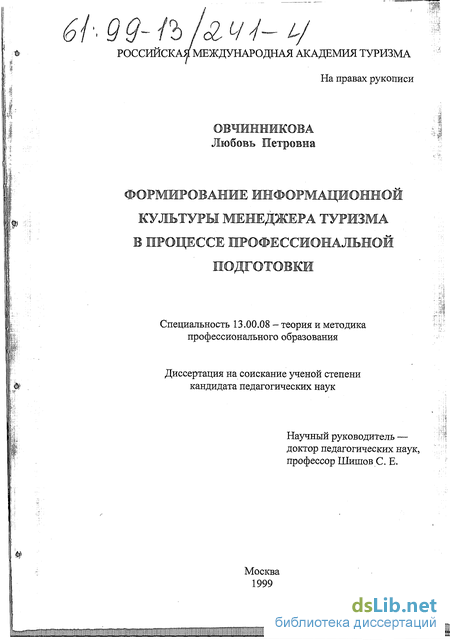 61:99-13/241-4

РОССИЙСКАЯ МЕЖДУНАРОДНАЯ АКАДЕМИЯ ТУРИЗМА

На правах рукописи

ОВЧИННИКОВА
Любовь Петровна

ФОРМИРОВАНИЕ ИНФОРМАЦИОННОЙ КУЛЬТУРЫ МЕНЕДЖЕРА ТУРИЗМА В ПРОЦЕССЕ ПРОФЕССИОНАЛЬНОЙ ПОДГОТОВКИ

Специальность 13.00.08 – теория и методика профессионального образования

Диссертация на соискание ученой степени кандидата педагогических наук

Научный руководитель — доктор педагогических наук, профессор Шишов С. Е.

Москва
1999

dsLib.net
библиотека диссертаций